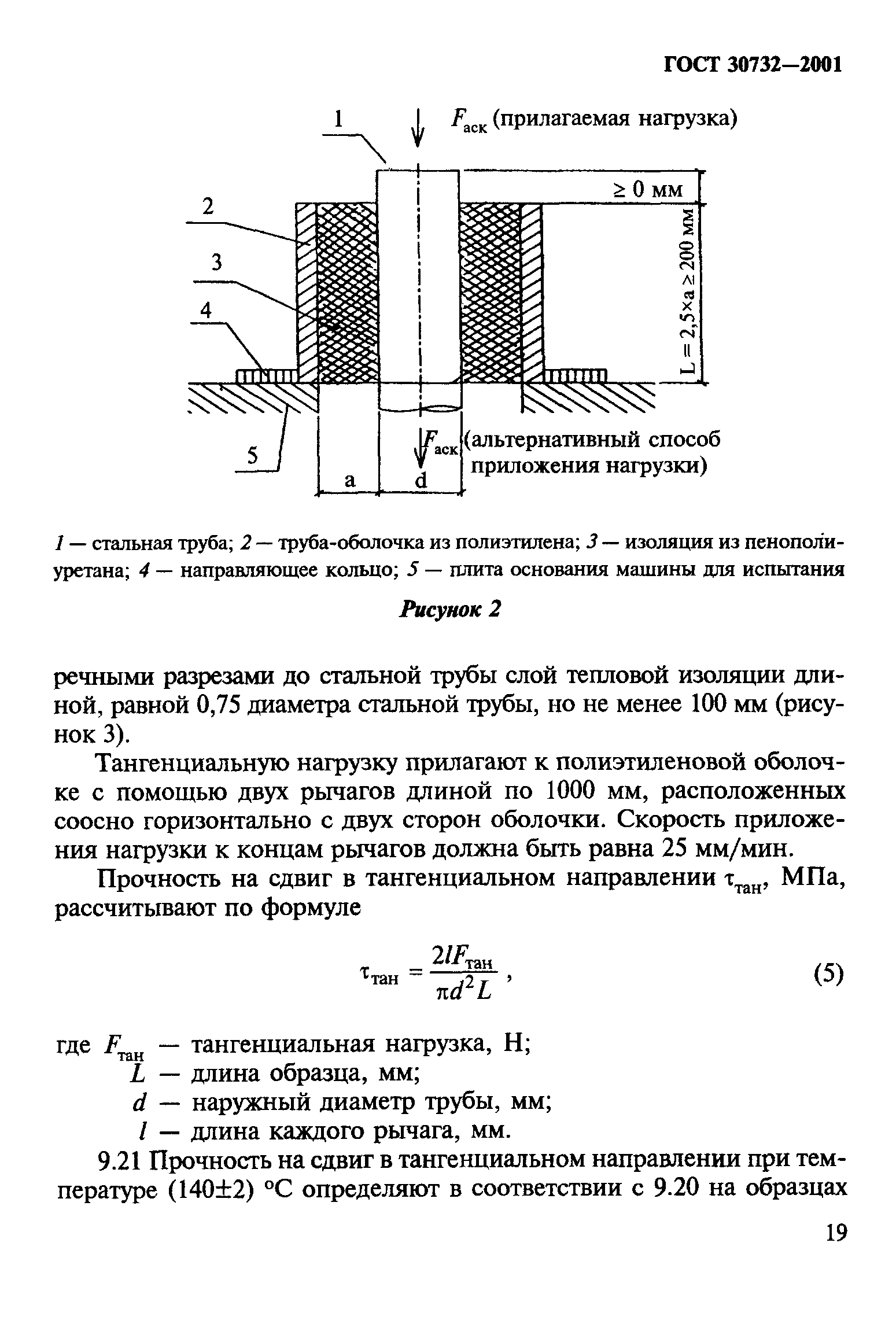 ГОСТ 30732—2001

1

$F_{аск}$ (прилагаемая нагрузка)

≥ 0 мм

2

3

4

L = 2,5×a ≥ 200 мм

5

$F_{аск}$ (альтернативный способ приложения нагрузки)

a

d

1 — стальная труба; 2 — труба-оболочка из полиэтилена; 3 — изоляция из пенополиуретана; 4 — направляющее кольцо; 5 — плита основания машины для испытания

Рисунок 2

речными разрезами до стальной трубы слой тепловой изоляции длиной, равной 0,75 диаметра стальной трубы, но не менее 100 мм (рисунок 3).

Тангенциальную нагрузку прилагают к полиэтиленовой оболочке с помощью двух рычагов длиной по 1000 мм, расположенных соосно горизонтально с двух сторон оболочки. Скорость приложения нагрузки к концам рычагов должна быть равна 25 мм/мин.

Прочность на сдвиг в тангенциальном направлении $\tau_{тан}$, МПа, рассчитывают по формуле

$\tau_{тан} = \frac{2lF_{тан}}{\pi d^2 L}$, (5)

где $F_{тан}$ — тангенциальная нагрузка, Н;
$L$ — длина образца, мм;
$d$ — наружный диаметр трубы, мм;
$l$ — длина каждого рычага, мм.

9.21 Прочность на сдвиг в тангенциальном направлении при температуре (140±2) °С определяют в соответствии с 9.20 на образцах

19